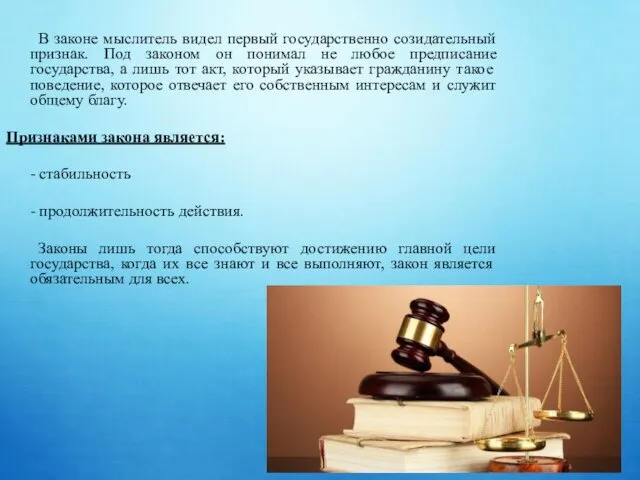 В законе мыслитель видел первый государственно созидательный признак. Под законом он понимал не любое предписание государства, а лишь тот акт, который указывает гражданину такое поведение, которое отвечает его собственным интересам и служит общему благу.

Признаками закона является:

- стабильность

- продолжительность действия.

Законы лишь тогда способствуют достижению главной цели государства, когда их все знают и все выполняют, закон является обязательным для всех.